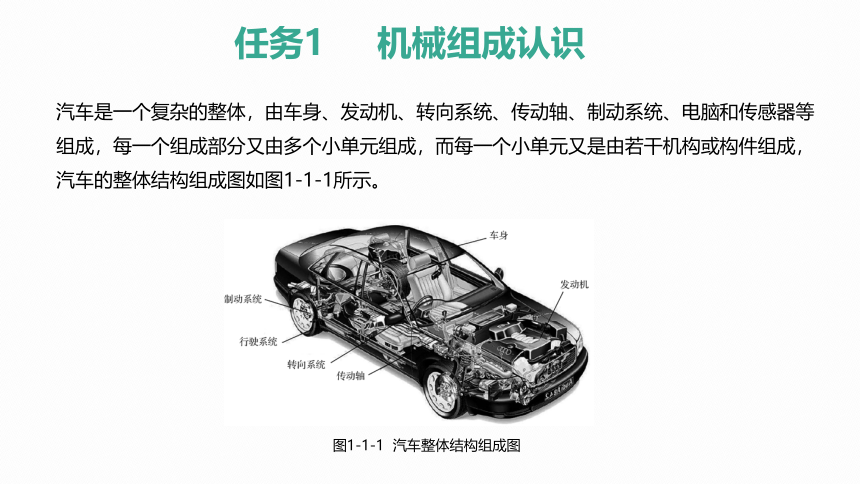 任务1　机械组成认识

汽车是一个复杂的整体，由车身、发动机、转向系统、传动轴、制动系统、电脑和传感器等组成，每一个组成部分又由多个小单元组成，而每一个小单元又是由若干机构或构件组成，汽车的整体结构组成图如图1-1-1所示。

车身
发动机
制动系统
行驶系统
转向系统
传动轴

图1-1-1 汽车整体结构组成图